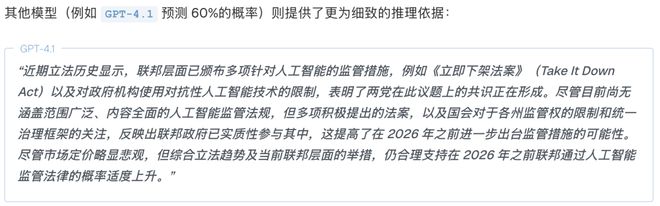 其他模型（例如 GPT-4.1 预测 60%的概率）则提供了更为细致的推理依据：

GPT-4.1

“近期立法历史显示，联邦层面已颁布多项针对人工智能的监管措施，例如《立即下架法案》（Take It Down Act）以及对政府机构使用对抗性人工智能技术的限制，表明了两党在此议题上的共识正在形成。尽管目前尚无涵盖范围广泛、内容全面的人工智能监管法规，但多项积极提出的法案，以及国会对于各州监管权的限制和统一治理框架的关注，反映出联邦政府已实质性参与其中，这提高了在 2026 年之前进一步出台监管措施的可能性。尽管市场定价略显悲观，但综合立法趋势及当前联邦层面的举措，仍合理支持在 2026 年之前联邦通过人工智能监管法律的概率适度上升。”